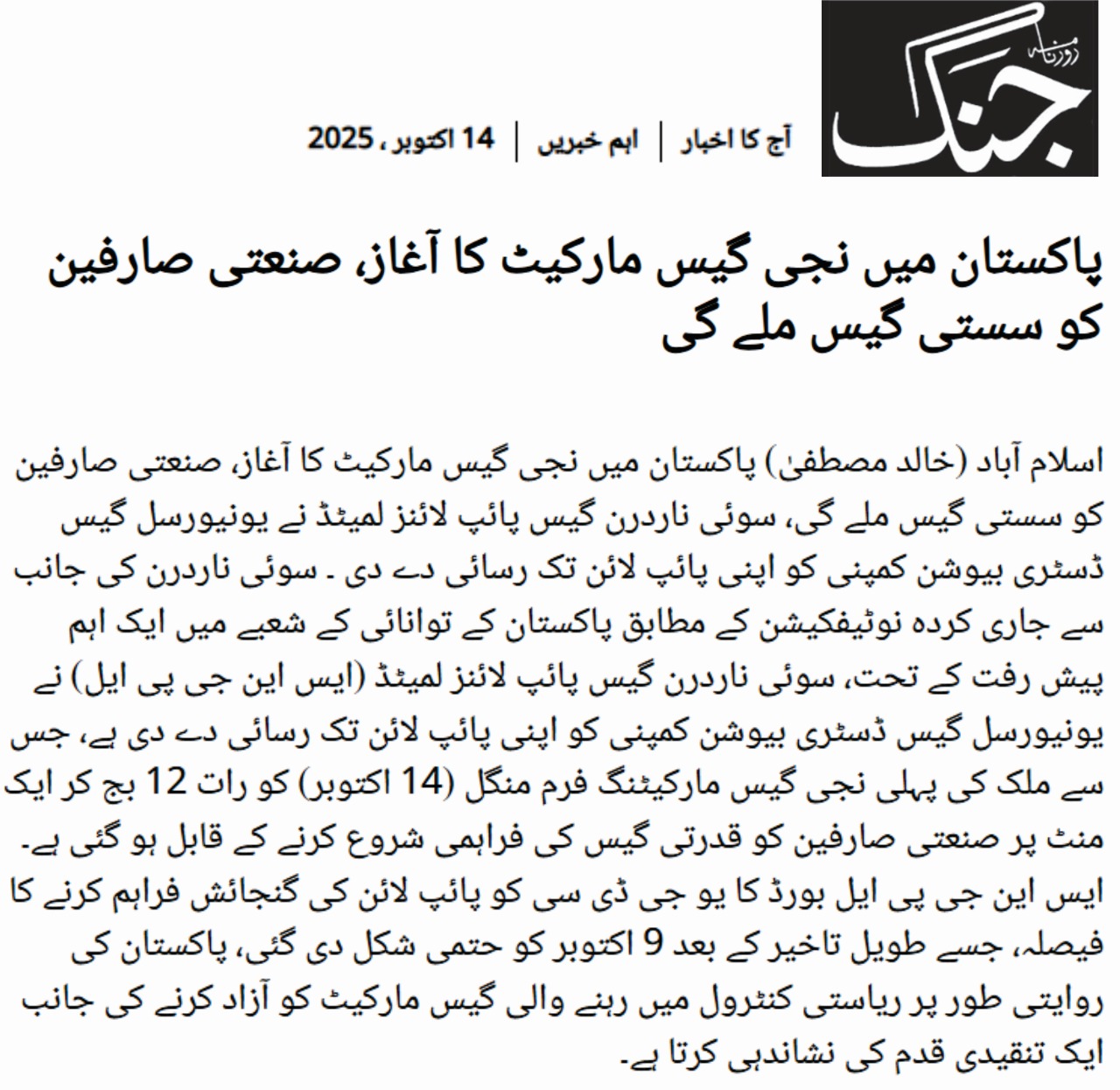 روزنامہ
جنگ

آج کا اخبار | اہم خبریں | 14 اکتوبر ، 2025

پاکستان میں نجی گیس مارکیٹ کا آغاز، صنعتی صارفین کو سستی گیس ملے گی

اسلام آباد (خالد مصطفیٰ) پاکستان میں نجی گیس مارکیٹ کا آغاز، صنعتی صارفین کو سستی گیس ملے گی، سوئی ناردرن گیس پائپ لائنز لمیٹڈ نے یونیورسل گیس ڈسٹری بیوشن کمپنی کو اپنی پائپ لائن تک رسائی دے دی ۔ سوئی ناردرن کی جانب سے جاری کردہ نوٹیفکیشن کے مطابق پاکستان کے توانائی کے شعبے میں ایک اہم پیش رفت کے تحت، سوئی ناردرن گیس پائپ لائنز لمیٹڈ (ایس این جی پی ایل) نے یونیورسل گیس ڈسٹری بیوشن کمپنی کو اپنی پائپ لائن تک رسائی دے دی ہے، جس سے ملک کی پہلی نجی گیس مارکیٹنگ فرم منگل (14 اکتوبر) کو رات 12 بج کر ایک منٹ پر صنعتی صارفین کو قدرتی گیس کی فراہمی شروع کرنے کے قابل ہو گئی ہے۔ ایس این جی پی ایل بورڈ کا یو جی ڈی سی کو پائپ لائن کی گنجائش فراہم کرنے کا فیصلہ، جسے طویل تاخیر کے بعد 9 اکتوبر کو حتمی شکل دی گئی، پاکستان کی روایتی طور پر ریاستی کنٹرول میں رہنے والی گیس مارکیٹ کو آزاد کرنے کی جانب ایک تنقیدی قدم کی نشاندہی کرتا ہے۔